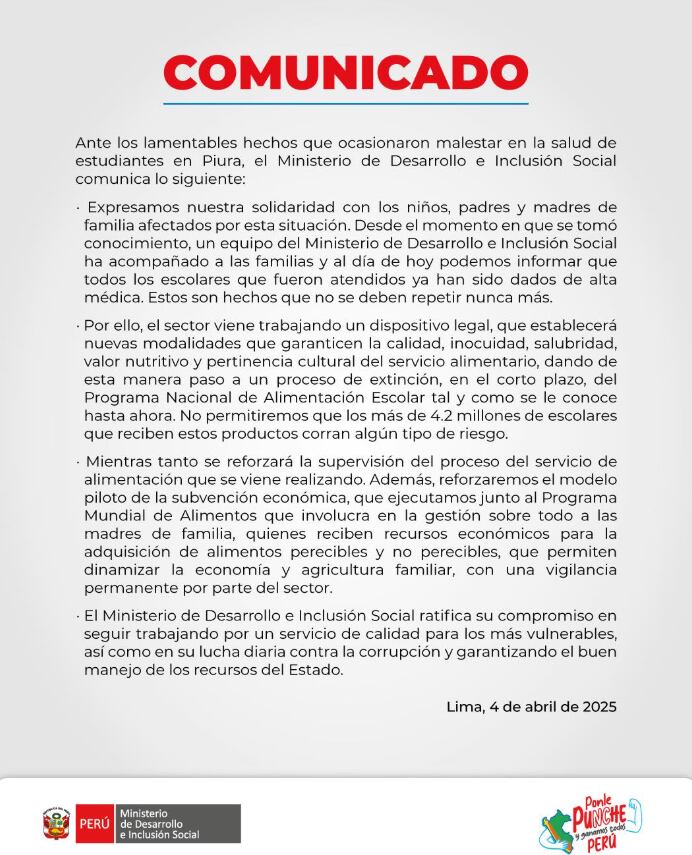 COMUNICADO

Ante los lamentables hechos que ocasionaron malestar en la salud de estudiantes en Piura, el Ministerio de Desarrollo e Inclusión Social comunica lo siguiente:

· Expresamos nuestra solidaridad con los niños, padres y madres de familia afectados por esta situación. Desde el momento en que se tomó conocimiento, un equipo del Ministerio de Desarrollo e Inclusión Social ha acompañado a las familias y al día de hoy podemos informar que todos los escolares que fueron atendidos ya han sido dados de alta médica. Estos son hechos que no se deben repetir nunca más.

· Por ello, el sector viene trabajando un dispositivo legal, que establecerá nuevas modalidades que garanticen la calidad, inocuidad, salubridad, valor nutritivo y pertinencia cultural del servicio alimentario, dando de esta manera paso a un proceso de extinción, en el corto plazo, del Programa Nacional de Alimentación Escolar tal y como se le conoce hasta ahora. No permitiremos que los más de 4.2 millones de escolares que reciben estos productos corran algún tipo de riesgo.

· Mientras tanto se reforzará la supervisión del proceso del servicio de alimentación que se viene realizando. Además, reforzaremos el modelo piloto de la subvención económica, que ejecutamos junto al Programa Mundial de Alimentos que involucra en la gestión sobre todo a las madres de familia, quienes reciben recursos económicos para la adquisición de alimentos perecibles y no perecibles, que permiten dinamizar la economía y agricultura familiar, con una vigilancia permanente por parte del sector.

· El Ministerio de Desarrollo e Inclusión Social ratifica su compromiso en seguir trabajando por un servicio de calidad para los más vulnerables, así como en su lucha diaria contra la corrupción y garantizando el buen manejo de los recursos del Estado.

Lima, 4 de abril de 2025

PERÚ Ministerio de Desarrollo e Inclusión Social

Ponle PUNCHE y ganamos todos PERÚ